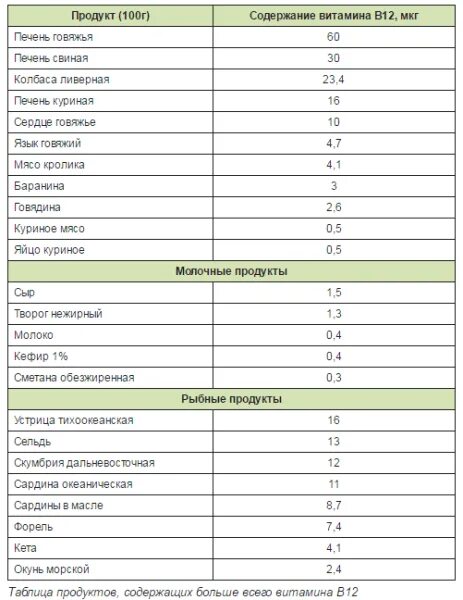 | Продукт (100г) | Содержание витамина В12, мкг |
|---|---|
| Печень говяжья | 60 |
| Печень свиная | 30 |
| Колбаса ливерная | 23,4 |
| Печень куриная | 16 |
| Сердце говяжье | 10 |
| Язык говяжий | 4,7 |
| Мясо кролика | 4,1 |
| Баранина | 3 |
| Говядина | 2,6 |
| Куриное мясо | 0,5 |
| Яйцо куриное | 0,5 |
| Молочные продукты | |
| Сыр | 1,5 |
| Творог нежирный | 1,3 |
| Молоко | 0,4 |
| Кефир 1% | 0,4 |
| Сметана обезжиренная | 0,3 |
| Рыбные продукты | |
| Устрица тихоокеанская | 16 |
| Сельдь | 13 |
| Скумбрия дальневосточная | 12 |
| Сардина океаническая | 11 |
| Сардины в масле | 8,7 |
| Форель | 7,4 |
| Кета | 4,1 |
| Окунь морской | 2,4 |

Таблица продуктов, содержащих больше всего витамина В12